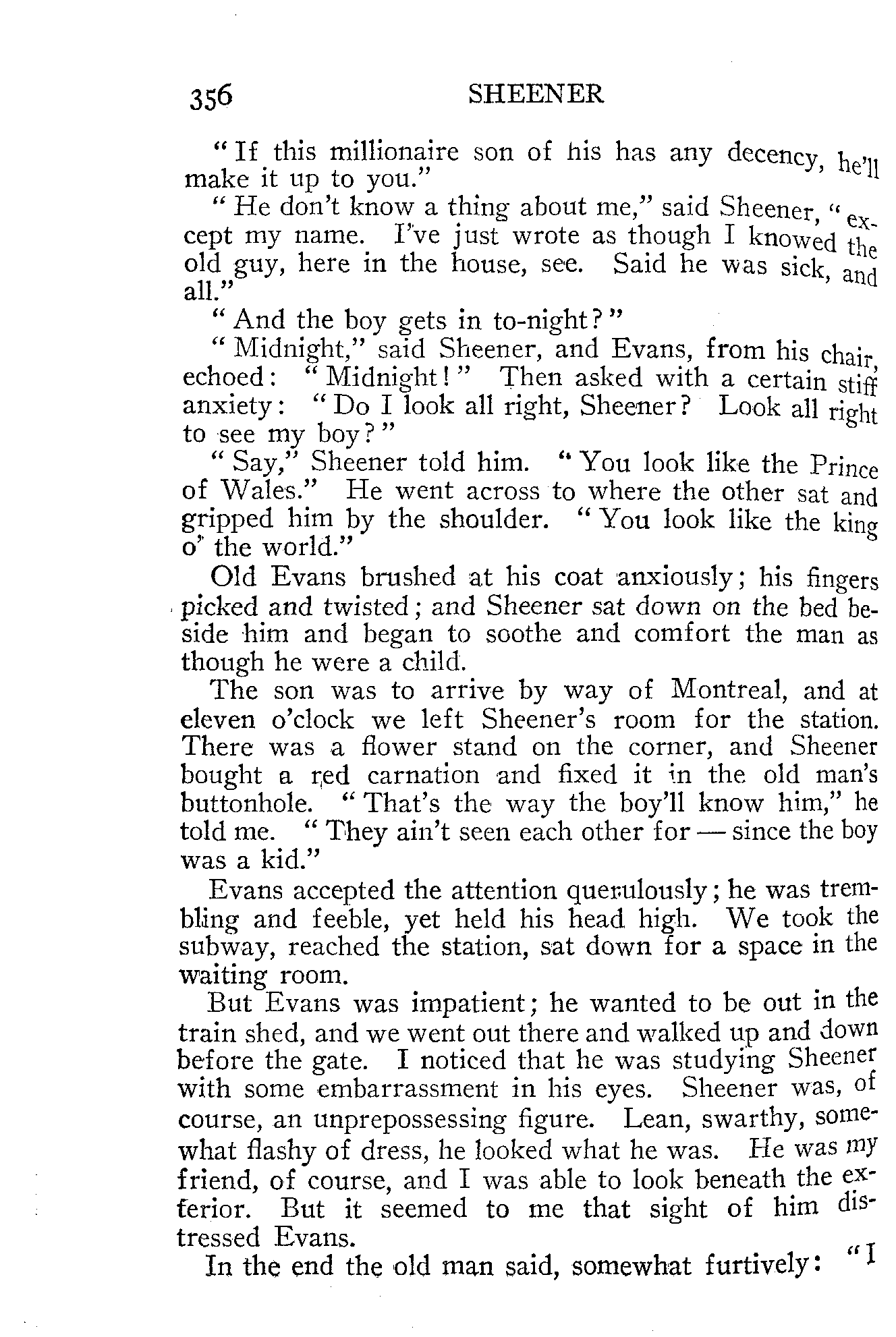 356 SHEENER

"If this millionaire son of his has any decency, he'll make it up to you."

"He don't know a thing about me," said Sheener, "except my name. I've just wrote as though I knowed the old guy, here in the house, see. Said he was sick, and all."

"And the boy gets in to-night?"

"Midnight," said Sheener, and Evans, from his chair, echoed: "Midnight!" Then asked with a certain stiff anxiety: "Do I look all right, Sheener? Look all right to see my boy?"

"Say," Sheener told him. "You look like the Prince of Wales." He went across to where the other sat and gripped him by the shoulder. "You look like the king o' the world."

Old Evans brushed at his coat anxiously; his fingers picked and twisted; and Sheener sat down on the bed beside him and began to soothe and comfort the man as though he were a child.

The son was to arrive by way of Montreal, and at eleven o'clock we left Sheener's room for the station. There was a flower stand on the corner, and Sheener bought a red carnation and fixed it in the old man's buttonhole. "That's the way the boy'll know him," he told me. "They ain't seen each other for — since the boy was a kid."

Evans accepted the attention querulously; he was trembling and feeble, yet held his head high. We took the subway, reached the station, sat down for a space in the waiting room.

But Evans was impatient; he wanted to be out in the train shed, and we went out there and walked up and down before the gate. I noticed that he was studying Sheener with some embarrassment in his eyes. Sheener was, of course, an unprepossessing figure. Lean, swarthy, somewhat flashy of dress, he looked what he was. He was my friend, of course, and I was able to look beneath the exterior. But it seemed to me that sight of him distressed Evans.

In the end the old man said, somewhat furtively: "I